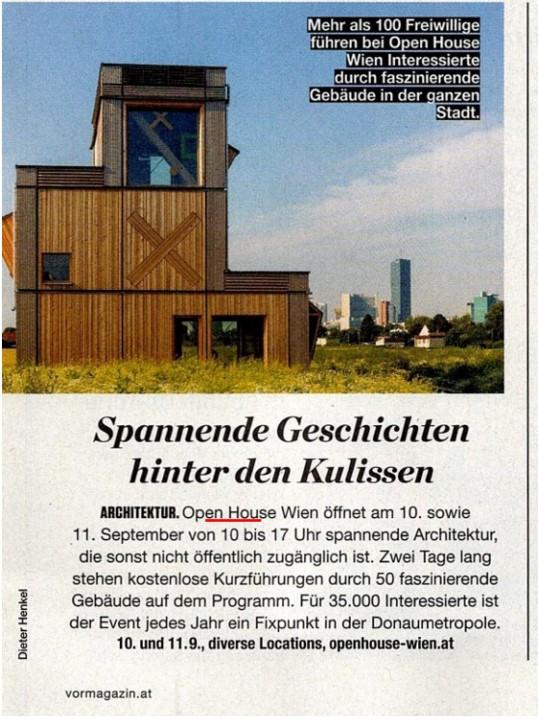 Mehr als 100 Freiwillige führen bei Open House Wien Interessierte durch faszinierende Gebäude in der ganzen Stadt.

Spannende Geschichten hinter den Kulissen

ARCHITEKTUR. Open House Wien öffnet am 10. sowie 11. September von 10 bis 17 Uhr spannende Architektur, die sonst nicht öffentlich zugänglich ist. Zwei Tage lang stehen kostenlose Kurzführungen durch 50 faszinierende Gebäude auf dem Programm. Für 35.000 Interessierte ist der Event jedes Jahr ein Fixpunkt in der Donaumetropole. 10. und 11.9., diverse Locations, openhouse-wien.at

Dieter Henkel

vormagazin.at